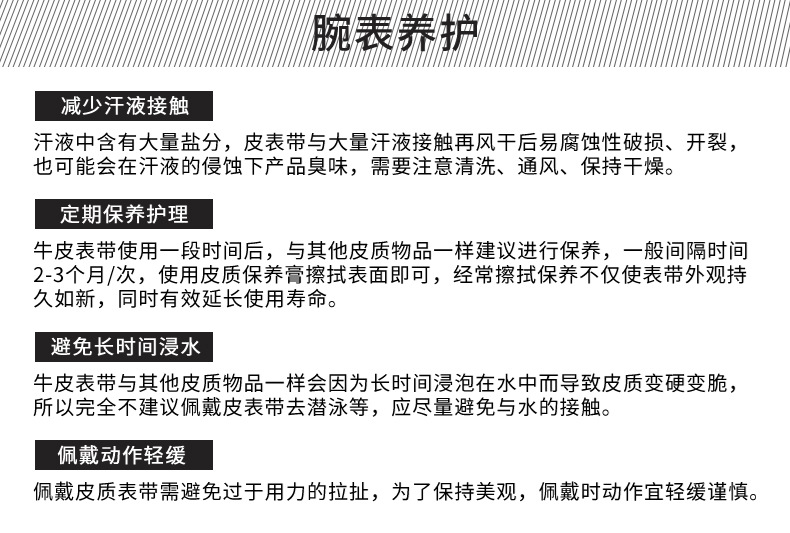 腕表养护

减少汗液接触

汗液中含有大量盐分，皮表带与大量汗液接触再风干后易腐蚀性破损、开裂，也可能会在汗液的侵蚀下产品臭味，需要注意清洗、通风、保持干燥。

定期保养护理

牛皮表带使用一段时间后，与其他皮质物品一样建议进行保养，一般间隔时间2-3个月/次，使用皮质保养膏擦拭表面即可，经常擦拭保养不仅使表带外观持久如新，同时有效延长使用寿命。

避免长时间浸水

牛皮表带与其他皮质物品一样会因为长时间浸泡在水中而导致皮质变硬变脆，所以完全不建议佩戴皮表带去潜泳等，应尽量避免与水的接触。

佩戴动作轻缓

佩戴皮质表带需避免过于用力的拉扯，为了保持美观，佩戴时动作宜轻缓谨慎。